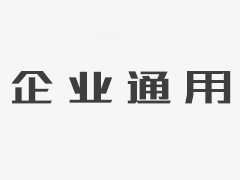 企业通用